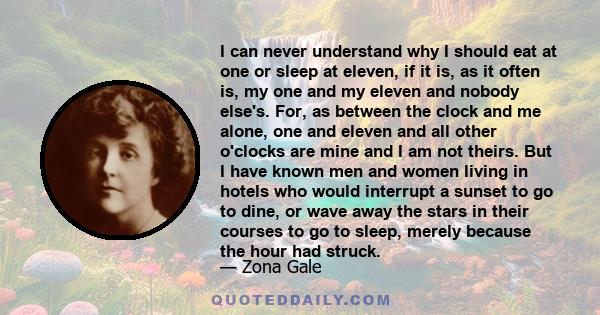 I can never understand why I should eat at one or sleep at eleven, if it is, as it often is, my one and my eleven and nobody else's. For, as between the clock and me alone, one and eleven and all other o'clocks are mine and I am not theirs. But I have known men and women living in hotels who would interrupt a sunset to go to dine, or wave away the stars in their courses to go to sleep, merely because the hour had struck.

— Zona Gale

QUOTEDDAILY.COM